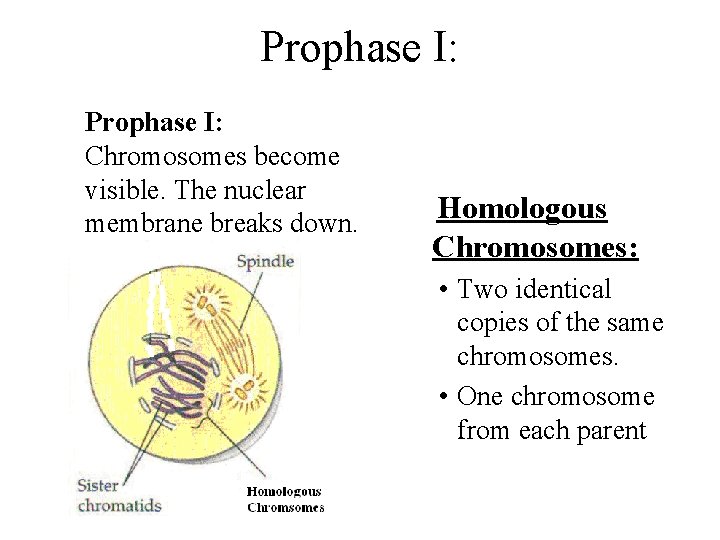 Prophase I:

**Prophase I:**
Chromosomes become visible. The nuclear membrane breaks down.

Spindle

Sister chromatids

Homologous Chromsomes

**Homologous Chromosomes:**

• Two identical copies of the same chromosomes.

• One chromosome from each parent